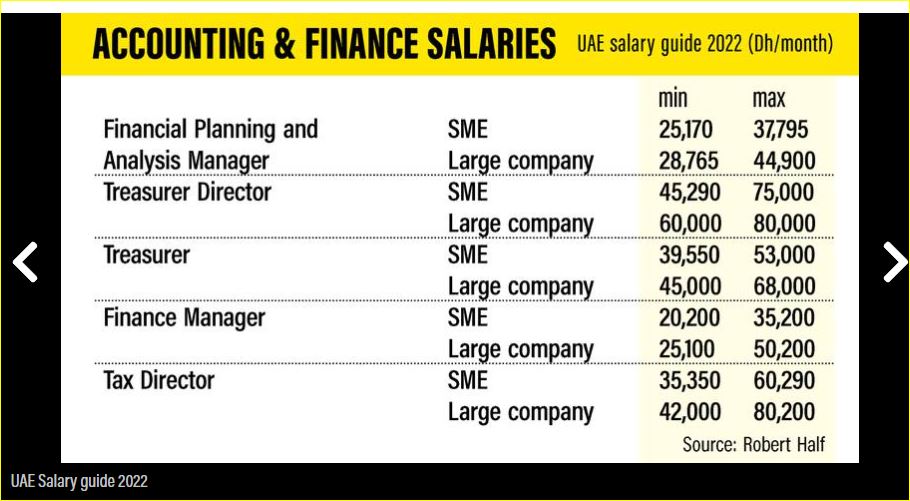 ACCOUNTING & FINANCE SALARIES UAE salary guide 2022 (Dh/month)

| | | min | max |
|---|---|---|---|
| Financial Planning and Analysis Manager | SME | 25,170 | 37,795 |
| | Large company | 28,765 | 44,900 |
| Treasurer Director | SME | 45,290 | 75,000 |
| | Large company | 60,000 | 80,000 |
| Treasurer | SME | 39,550 | 53,000 |
| | Large company | 45,000 | 68,000 |
| Finance Manager | SME | 20,200 | 35,200 |
| | Large company | 25,100 | 50,200 |
| Tax Director | SME | 35,350 | 60,290 |
| | Large company | 42,000 | 80,200 |

Source: Robert Half

UAE Salary guide 2022